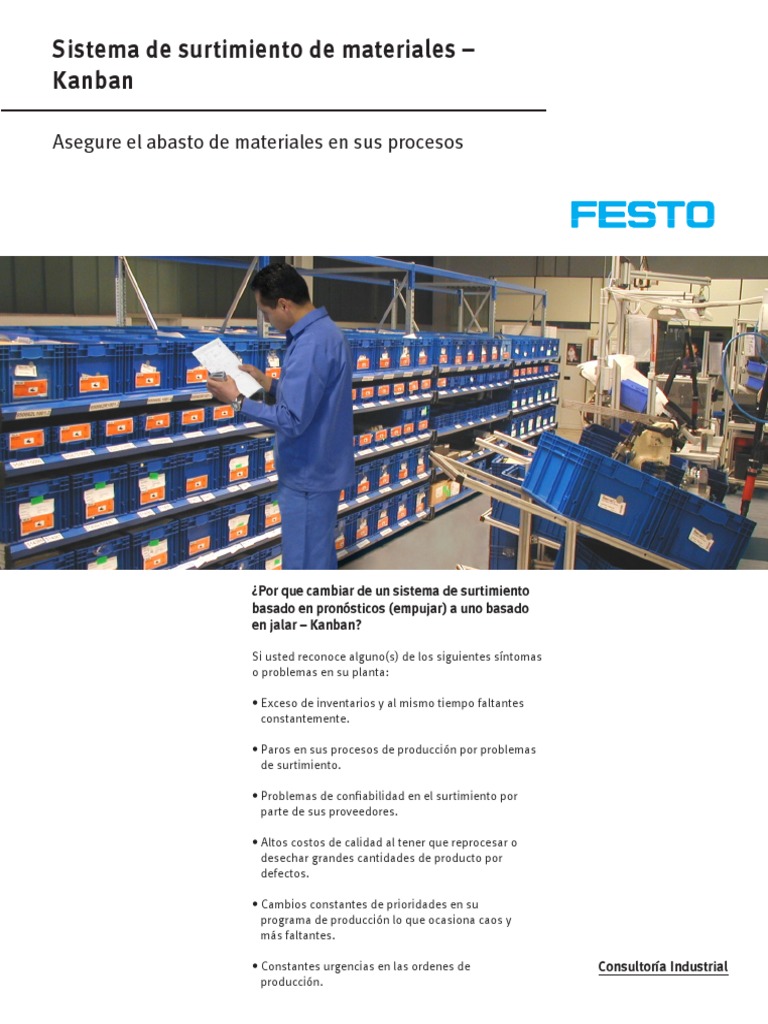 Sistema de surtimiento de materiales – Kanban

Asegure el abasto de materiales en sus procesos

FESTO

¿Por que cambiar de un sistema de surtimiento basado en pronósticos (empujar) a uno basado en jalar – Kanban?

Si usted reconoce alguno(s) de los siguientes síntomas o problemas en su planta:

• Exceso de inventarios y al mismo tiempo faltantes constantemente.

• Paros en sus procesos de producción por problemas de surtimiento.

• Problemas de confiabilidad en el surtimiento por parte de sus proveedores.

• Altos costos de calidad al tener que reprocesar o desechar grandes cantidades de producto por defectos.

• Cambios constantes de prioridades en su programa de producción lo que ocasiona caos y más faltantes.

• Constantes urgencias en las ordenes de producción.

Consultoría Industrial